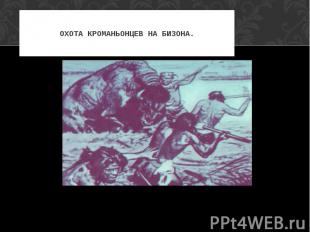 ОХОТА КРОМАНЬОНЦЕВ НА БИЗОНА.

PPt4WEB.ru